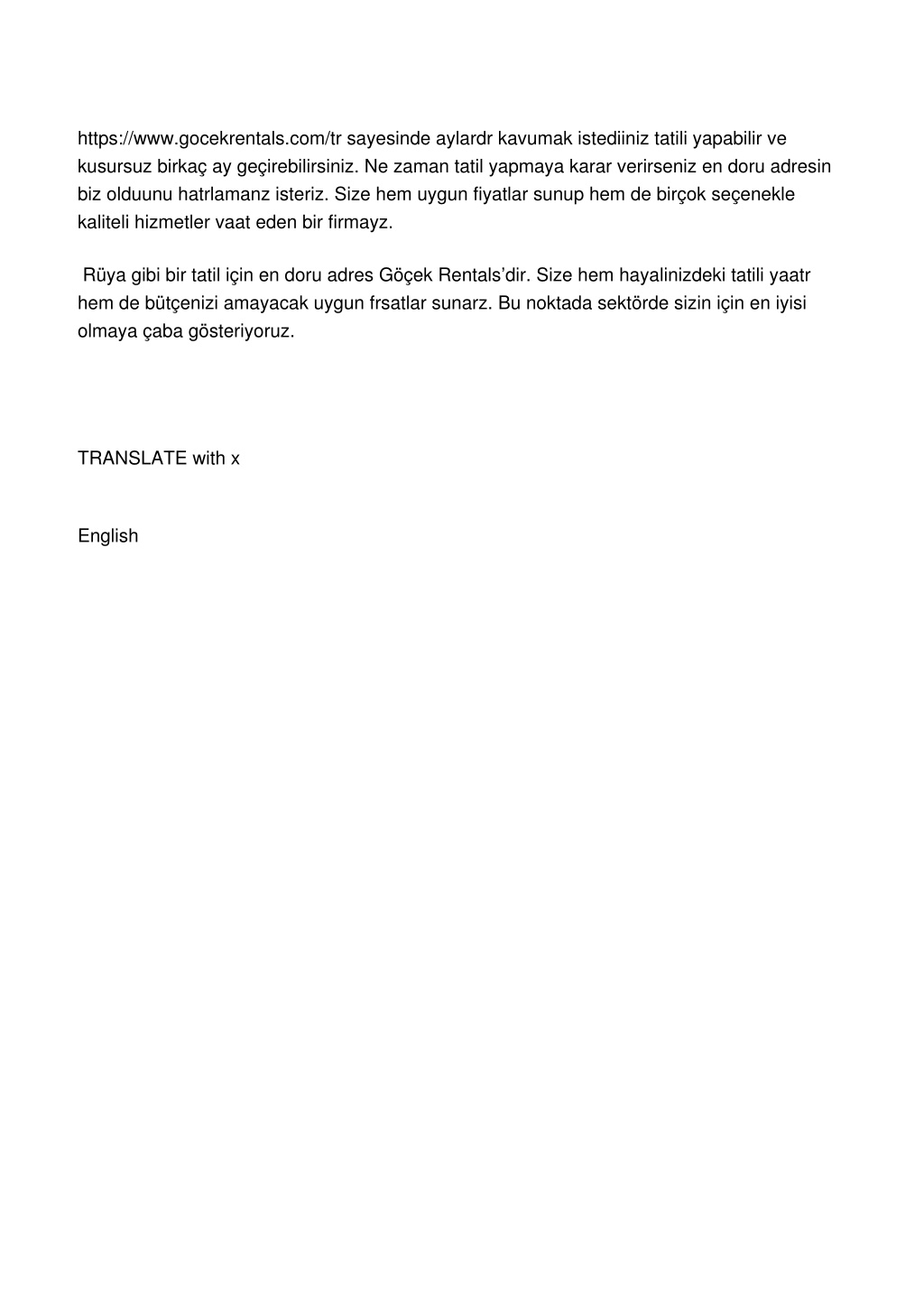 https://www.gocekrentals.com/tr sayesinde aylardr kavumak istediiniz tatili yapabilir ve kusursuz birkaç ay geçirebilirsiniz. Ne zaman tatil yapmaya karar verirseniz en doru adresin biz olduunu hatrlamanz isteriz. Size hem uygun fiyatlar sunup hem de birçok seçenekle kaliteli hizmetler vaat eden bir firmayz.

Rüya gibi bir tatil için en doru adres Göçek Rentals'dir. Size hem hayalinizdeki tatili yaatr hem de bütçenizi amayacak uygun frsatlar sunarz. Bu noktada sektörde sizin için en iyisi olmaya çaba gösteriyoruz.

TRANSLATE with x

English